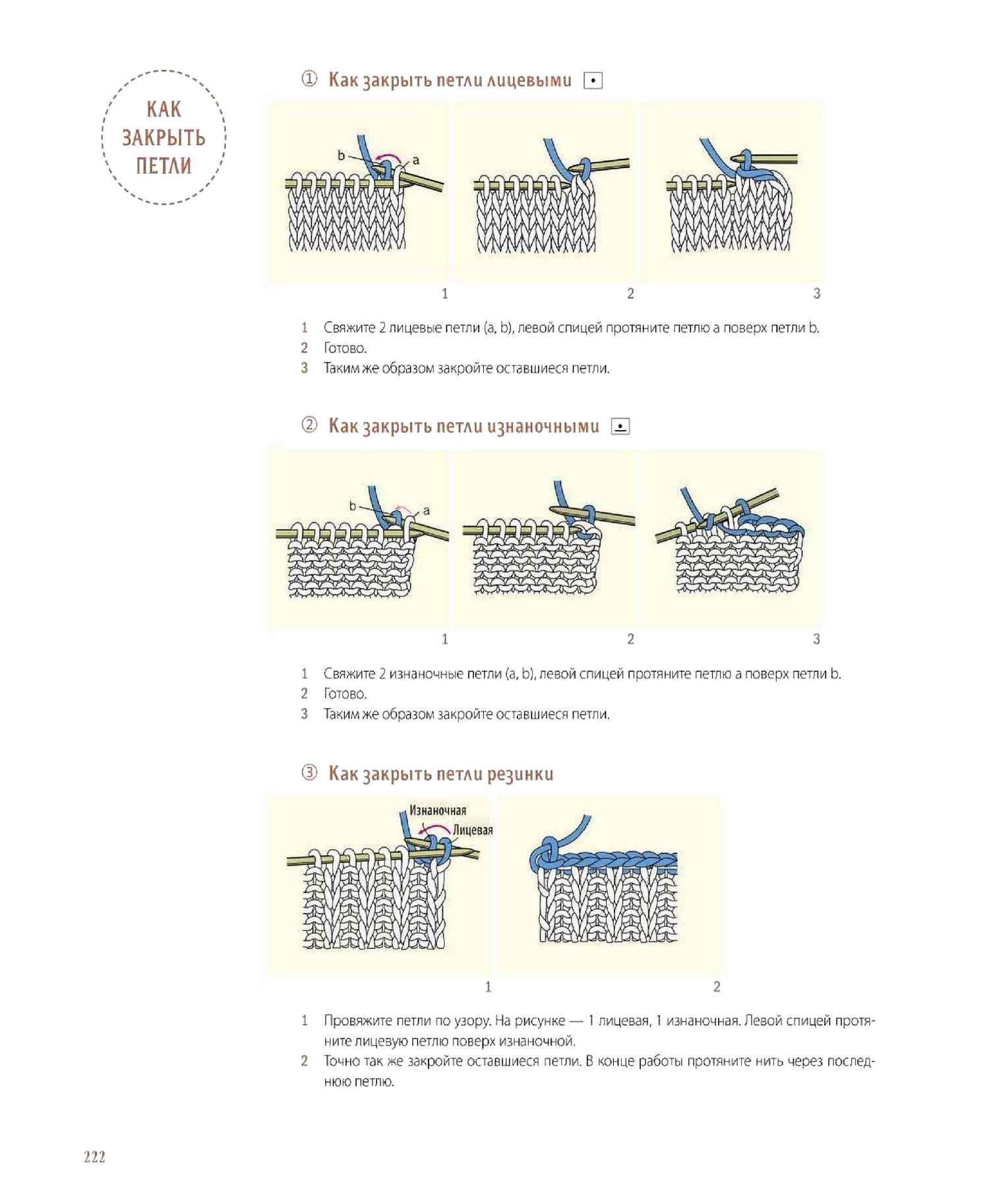 КАК ЗАКРЫТЬ ПЕТЛИ

① Как закрыть петли лицевыми

b a

1 2 3

1 Свяжите 2 лицевые петли (a, b), левой спицей протяните петлю a поверх петли b.
2 Готово.
3 Таким же образом закройте оставшиеся петли.

② Как закрыть петли изнаночными

b a

1 2 3

1 Свяжите 2 изнаночные петли (a, b), левой спицей протяните петлю a поверх петли b.
2 Готово.
3 Таким же образом закройте оставшиеся петли.

③ Как закрыть петли резинки

Изнаночная
Лицевая

1 2

1 Провяжите петли по узору. На рисунке — 1 лицевая, 1 изнаночная. Левой спицей протяните лицевую петлю поверх изнаночной.
2 Точно так же закройте оставшиеся петли. В конце работы протяните нить через последнюю петлю.

222